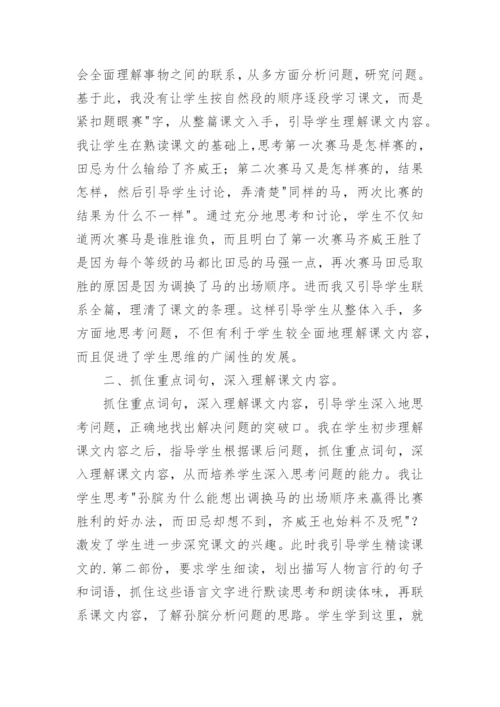 会全面理解事物之间的联系，从多方面分析问题，研究问题。基于此，我没有让学生按自然段的顺序逐段学习课文，而是紧扣题眼赛"字，从整篇课文入手，引导学生理解课文内容。我让学生在熟读课文的基础上,思考第一次赛马是怎样赛的，田忌为什么输给了齐威王；第二次赛马又是怎样赛的，结果怎样，然后引导学生讨论，弄清楚"同样的马，两次比赛的结果为什么不一样"。通过充分地思考和讨论，学生不仅知道两次赛马是谁胜谁负，而且明白了第一次赛马齐威王胜了是因为每个等级的马都比田忌的马强一点，再次赛马田忌取胜的原因是因为调换了马的出场顺序。进而我又引导学生联系全篇，理清了课文的条理。这样引导学生从整体入手，多方面地思考问题，不但有利于学生较全面地理解课文内容，而且促进了学生思维的广阔性的发展。

二、抓住重点词句，深入理解课文内容。

抓住重点词句，深入理解课文内容，引导学生深入地思考问题，正确地找出解决问题的突破口。我在学生初步理解课文内容之后，指导学生根据课后问题，抓住重点词句，深入理解课文内容，从而培养学生深入思考问题的能力。我让学生思考"孙膑为什么能想出调换马的出场顺序来赢得比赛胜利的好办法，而田忌却想不到，齐威王也始料不及呢"？激发了学生进一步深究课文的兴趣。此时我引导学生精读课文的.第二部份，要求学生细读，划出描写人物言行的句子和词语，抓住这些语言文字进行默读思考和朗读体味，再联系课文内容，了解孙膑分析问题的思路。学生学到这里，就